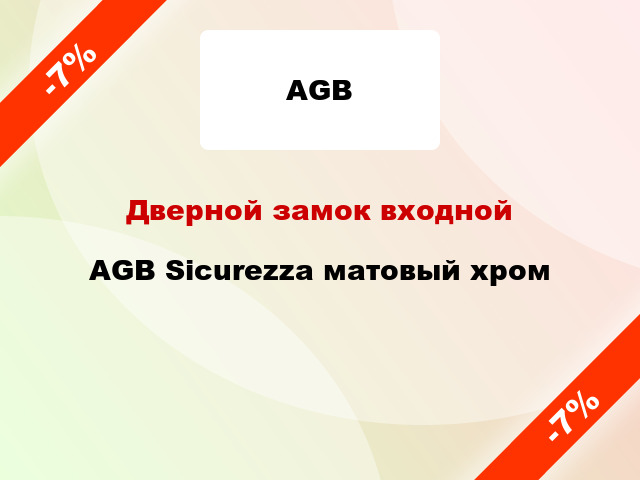 -7%

AGB

Дверной замок входной

AGB Sicurezza матовый хром

-7%